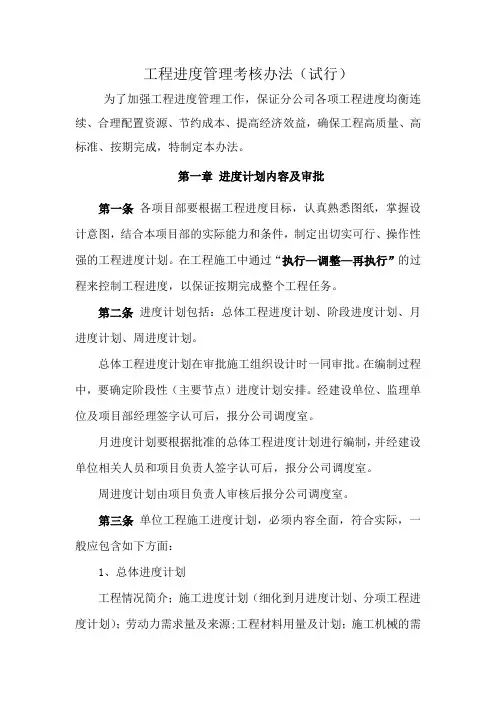 工程进度管理考核办法（试行）

为了加强工程进度管理工作，保证分公司各项工程进度均衡连续、合理配置资源、节约成本、提高经济效益，确保工程高质量、高标准、按期完成，特制定本办法。

第一章 进度计划内容及审批

第一条 各项目部要根据工程进度目标，认真熟悉图纸，掌握设计意图，结合本项目部的实际能力和条件，制定出切实可行、操作性强的工程进度计划。在工程施工中通过“执行—调整—再执行”的过程来控制工程进度，以保证按期完成整个工程任务。

第二条 进度计划包括：总体工程进度计划、阶段进度计划、月进度计划、周进度计划。

总体工程进度计划在审批施工组织设计时一同审批。在编制过程中，要确定阶段性（主要节点）进度计划安排。经建设单位、监理单位及项目部经理签字认可后，报分公司调度室。

月进度计划要根据批准的总体工程进度计划进行编制，并经建设单位相关人员和项目负责人签字认可后，报分公司调度室。

周进度计划由项目负责人审核后报分公司调度室。

第三条 单位工程施工进度计划，必须内容全面，符合实际，一般应包含如下方面：

1、总体进度计划

工程情况简介；施工进度计划（细化到月进度计划、分项工程进度计划）；劳动力需求量及来源；工程材料用量及计划；施工机械的需